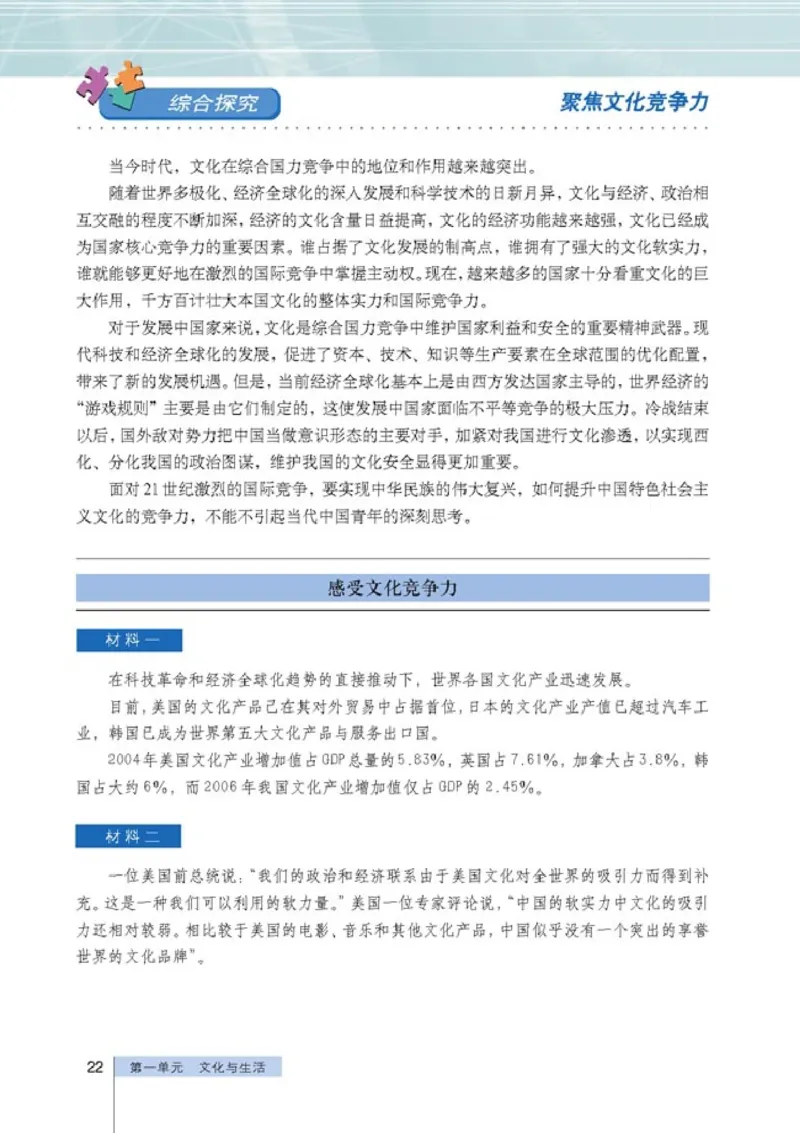 综合探究

聚焦文化竞争力

当今时代，文化在综合国力竞争中的地位和作用越来越突出。

随着世界多极化、经济全球化的深入发展和科学技术的日新月异，文化与经济、政治相互交融的程度不断加深，经济的文化含量日益提高，文化的经济功能越来越强，文化已经成为国家核心竞争力的重要因素。谁占据了文化发展的制高点，谁拥有了强大的文化软实力，谁就能够更好地在激烈的国际竞争中掌握主动权。现在，越来越多的国家十分看重文化的巨大作用，千方百计壮大本国文化的整体实力和国际竞争力。

对于发展中国家来说，文化是综合国力竞争中维护国家利益和安全的重要精神武器。现代科技和经济全球化的发展，促进了资本、技术、知识等生产要素在全球范围的优化配置，带来了新的发展机遇。但是，当前经济全球化基本上是由西方发达国家主导的，世界经济的“游戏规则”主要是由它们制定的，这使发展中国家面临不平等竞争的极大压力。冷战结束以后，国外敌对势力把中国当做意识形态的主要对手，加紧对我国进行文化渗透，以实现西化、分化我国的政治图谋，维护我国的文化安全显得更加重要。

面对21世纪激烈的国际竞争，要实现中华民族的伟大复兴，如何提升中国特色社会主义文化的竞争力，不能不引起当代中国青年的深刻思考。

感受文化竞争力

材料一

在科技革命和经济全球化趋势的直接推动下，世界各国文化产业迅速发展。

目前，美国的文化产品已在其对外贸易中占据首位，日本的文化产业产值已超过汽车工业，韩国已成为世界第五大文化产品与服务出口国。

2004年美国文化产业增加值占GDP总量的5.83%，英国占7.61%，加拿大占3.8%，韩国占大约6%，而2006年我国文化产业增加值仅占GDP的2.45%。

材料二

一位美国前总统说：“我们的政治和经济联系由于美国文化对全世界的吸引力而得到补充。这是一种我们可以利用的软力量。”美国一位专家评论说，“中国的软实力中文化的吸引力还相对较弱。相比较于美国的电影、音乐和其他文化产品，中国似乎没有一个突出的享誉世界的文化品牌”。

22 第一单元 文化与生活